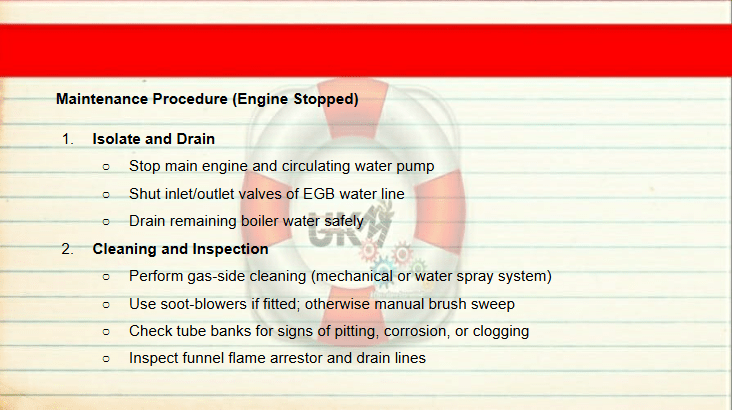 Maintenance Procedure (Engine Stopped)

1. Isolate and Drain
○ Stop main engine and circulating water pump
○ Shut inlet/outlet valves of EGB water line
○ Drain remaining boiler water safely
2. Cleaning and Inspection
○ Perform gas-side cleaning (mechanical or water spray system)
○ Use soot-blowers if fitted; otherwise manual brush sweep
○ Check tube banks for signs of pitting, corrosion, or clogging
○ Inspect funnel flame arrestor and drain lines

UKM